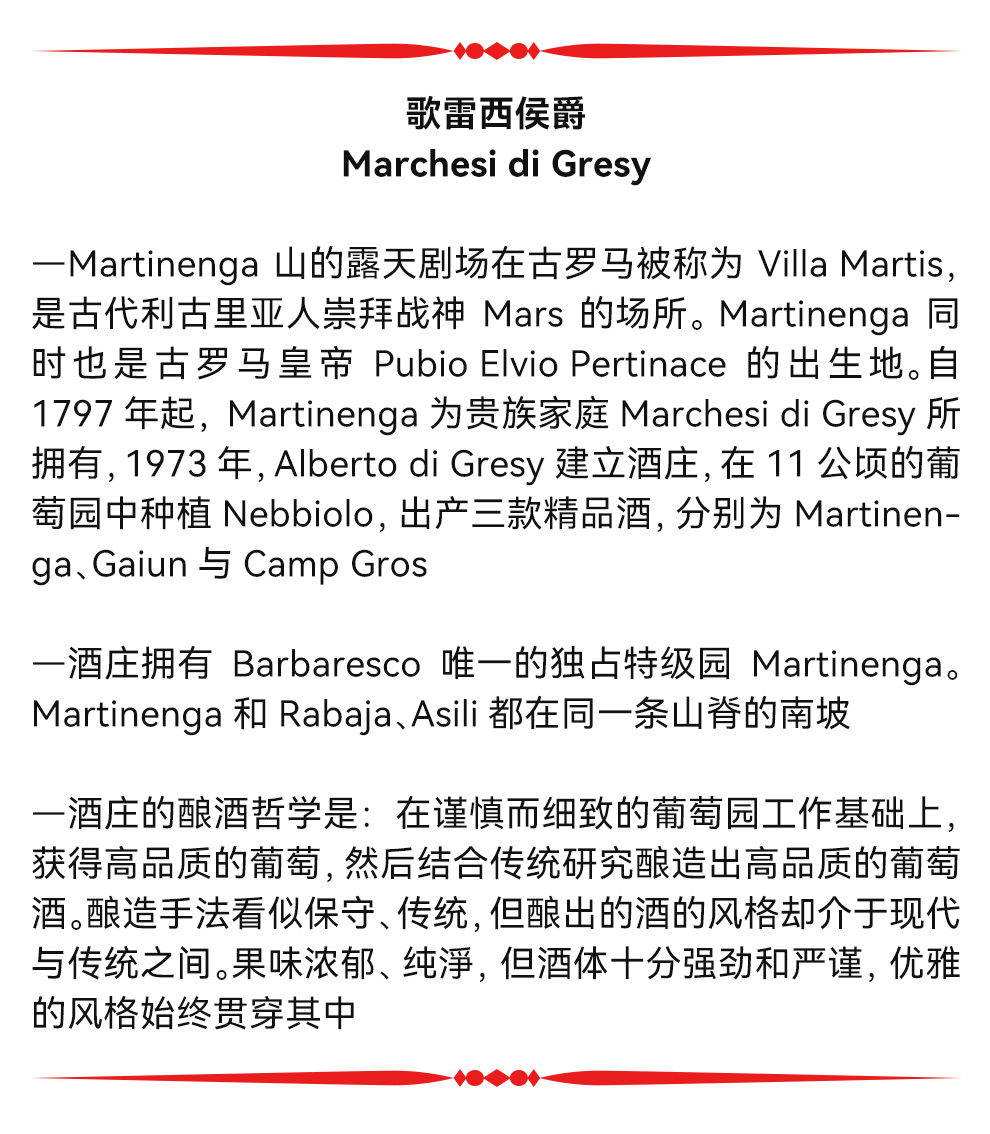 歌雷西侯爵
Marchesi di Gresy

—Martinenga 山的露天剧场在古罗马被称为 Villa Martis，是古代利古里亚人崇拜战神 Mars 的场所。Martinenga 同时也是古罗马皇帝 Pubio Elvio Pertinace 的出生地。自 1797 年起，Martinenga 为贵族家庭 Marchesi di Gresy 所拥有，1973 年，Alberto di Gresy 建立酒庄，在 11 公顷的葡萄园中种植 Nebbiolo，出产三款精品酒，分别为 Martinenga、Gaiun 与 Camp Gros

—酒庄拥有 Barbaresco 唯一的独占特级园 Martinenga。Martinenga 和 Rabaja、Asili 都在同一条山脊的南坡

—酒庄的酿酒哲学是：在谨慎而细致的葡萄园工作基础上，获得高品质的葡萄，然后结合传统研究酿造出高品质的葡萄酒。酿造手法看似保守、传统，但酿出的酒的风格却介于现代与传统之间。果味浓郁、纯淨，但酒体十分强劲和严谨，优雅的风格始终贯穿其中